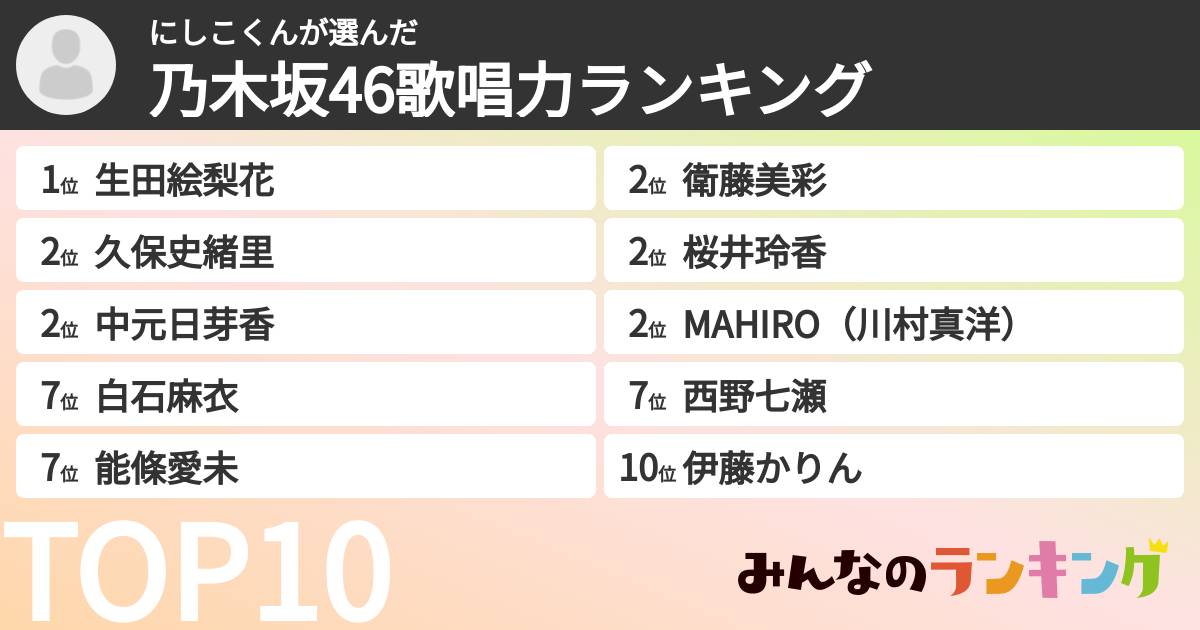 にしこくんが選んだ
乃木坂46歌唱力ランキング

1位 生田絵梨花
2位 久保史緒里
2位 中元日芽香
7位 白石麻衣
7位 能條愛未

2位 衛藤美彩
2位 桜井玲香
2位 MAHIRO（川村真洋）
7位 西野七瀬
10位 伊藤かりん

TOP10

みんなのランキング